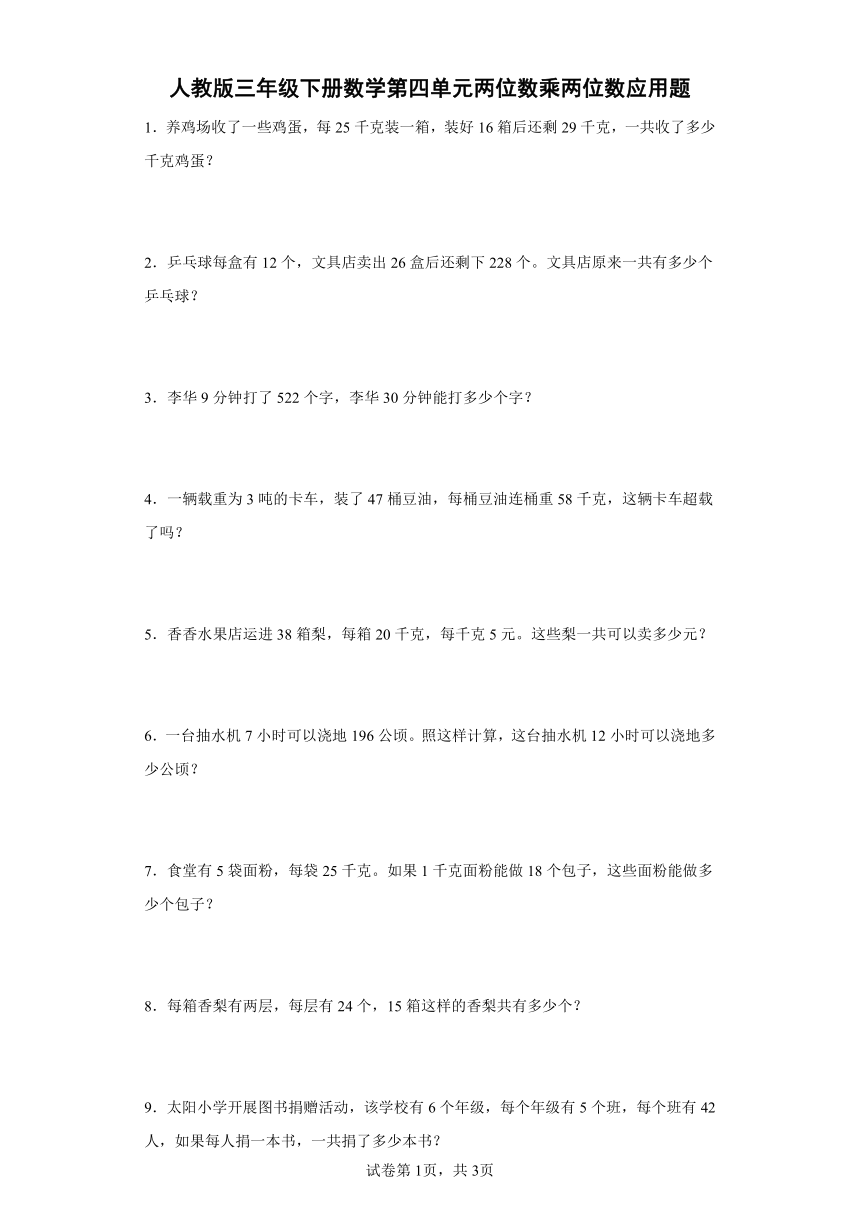 人教版三年级下册数学第四单元两位数乘两位数应用题

1．养鸡场收了一些鸡蛋，每 25 千克装一箱，装好 16 箱后还剩 29 千克，一共收了多少千克鸡蛋？

2．乒乓球每盒有 12 个，文具店卖出 26 盒后还剩下 228 个。文具店原来一共有多少个乒乓球？

3．李华 9 分钟打了 522 个字，李华 30 分钟能打多少个字？

4．一辆载重为 3 吨的卡车，装了 47 桶豆油，每桶豆油连桶重 58 千克，这辆卡车超载了吗？

5．香香水果店运进 38 箱梨，每箱 20 千克，每千克 5 元。这些梨一共可以卖多少元？

6．一台抽水机 7 小时可以浇地 196 公顷。照这样计算，这台抽水机 12 小时可以浇地多少公顷？

7．食堂有 5 袋面粉，每袋 25 千克。如果 1 千克面粉能做 18 个包子，这些面粉能做多少个包子？

8．每箱香梨有两层，每层有 24 个，15 箱这样的香梨共有多少个？

9．太阳小学开展图书捐赠活动，该学校有 6 个年级，每个年级有 5 个班，每个班有 42 人，如果每人捐一本书，一共捐了多少本书？

试卷第 1页，共 3页